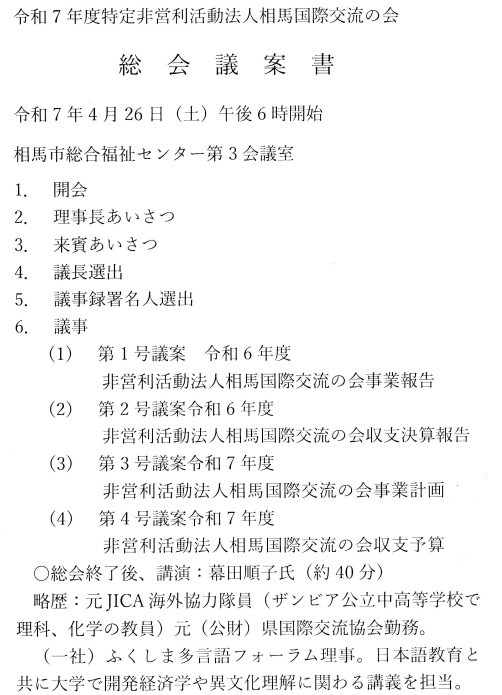 令和７年度特定非営利活動法人相馬国際交流の会

総　会　議　案　書

令和７年４月26日（土）午後６時開始

相馬市総合福祉センター第３会議室

1.　開会
2.　理事長あいさつ
3.　来賓あいさつ
4.　議長選出
5.　議事録署名人選出
6.　議事
(1)　第１号議案　令和６年度
非営利活動法人相馬国際交流の会事業報告
(2)　第２号議案令和６年度
非営利活動法人相馬国際交流の会収支決算報告
(3)　第３号議案令和７年度
非営利活動法人相馬国際交流の会事業計画
(4)　第４号議案令和７年度
非営利活動法人相馬国際交流の会収支予算

○総会終了後、講演：幕田順子氏（約40分）
略歴：元JICA海外協力隊員（ザンビア公立中高等学校で理科、化学の教員）元（公財）県国際交流協会勤務。
（一社）ふくしま多言語フォーラム理事。日本語教育と共に大学で開発経済学や異文化理解に関わる講義を担当。